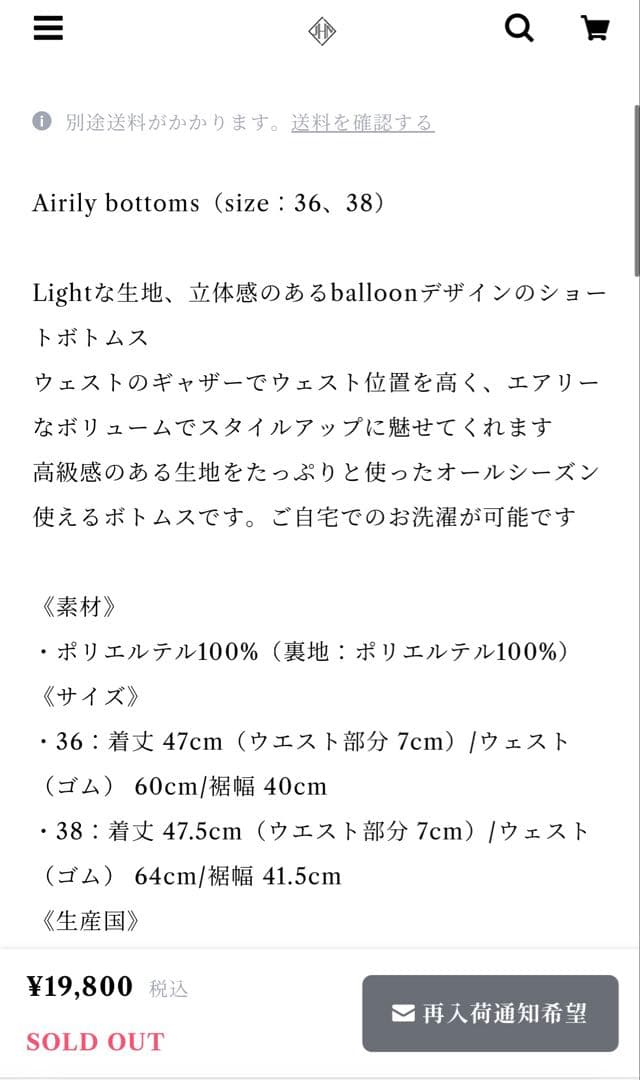 別途送料がかかります。送料を確認する

Airily bottoms（size：36、38）

Lightな生地、立体感のあるballoonデザインのショートボトムス
ウェストのギャザーでウェスト位置を高く、エアリーなボリュームでスタイルアップに魅せてくれます
高級感のある生地をたっぷりと使ったオールシーズン使えるボトムスです。ご自宅でのお洗濯が可能です

《素材》
・ポリエルテル100%（裏地：ポリエルテル100%）
《サイズ》
・36：着丈 47cm（ウエスト部分 7cm）/ウェスト（ゴム） 60cm/裾幅 40cm
・38：着丈 47.5cm（ウエスト部分 7cm）/ウェスト（ゴム） 64cm/裾幅 41.5cm
《生産国》

¥19,800 税込
SOLD OUT
再入荷通知希望